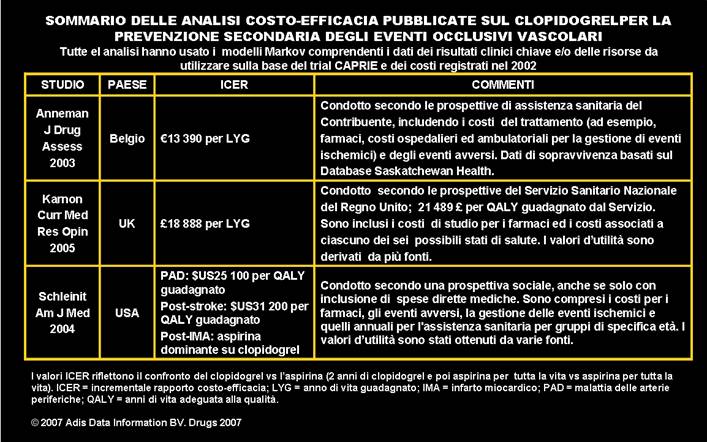 SOMMARIO DELLE ANALISI COSTO-EFFICACIA PUBBLICATE SUL CLOPIDOGRELPER LA PREVENZIONE SECONDARIA DEGLI EVENTI OCCLUSIVI VASCOLARI

Tutte el analisi hanno usato i modelli Markov comprendenti i dati dei risultati clinici chiave e/o delle risorse da utilizzare sulla base del trial CAPRIE e dei costi registrati nel 2002

| STUDIO | PAESE | ICER | COMMENTI |
|---|---|---|---|
| Anneman J Drug Assess 2003 | Belgio | €13 390 per LYG | Condotto secondo le prospettive di assistenza sanitaria del Contribuente, includendo i costi del trattamento (ad esempio, farmaci, costi ospedalieri ed ambulatoriali per la gestione di eventi ischemici) e degli eventi avversi. Dati di sopravvivenza basati sul Database Saskatchewan Health. |
| Karnon Curr Med Res Opin 2005 | UK | £18 888 per LYG | Condotto secondo le prospettive del Servizio Sanitario Nazionale del Regno Unito; 21 489 £ per QALY guadagnato dal Servizio. Sono inclusi i costi di studio per i farmaci ed i costi associati a ciascuno dei sei possibili stati di salute. I valori d'utilità sono derivati da più fonti. |
| Schleinit Am J Med 2004 | USA | PAD: $US25 100 per QALY guadagnato Post-stroke: $US31 200 per QALY guadagnato Post-IMA: aspirina dominante su clopidogrel | Condotto secondo una prospettiva sociale, anche se solo con inclusione di spese dirette mediche. Sono compresi i costi per i farmaci, gli eventi avversi, la gestione delle eventi ischemici e quelli annuali per l'assistenza sanitaria per gruppi di specifica età. I valori d'utilità sono stati ottenuti da varie fonti. |

I valori ICER riflettono il confronto del clopidogrel vs l'aspirina (2 anni di clopidogrel e poi aspirina per tutta la vita vs aspirina per tutta la vita). ICER = incrementale rapporto costo-efficacia; LYG = anno di vita guadagnato; IMA = infarto miocardico; PAD = malattia delle arterie periferiche; QALY = anni di vita adeguata alla qualità.

© 2007 Adis Data Information BV. Drugs 2007